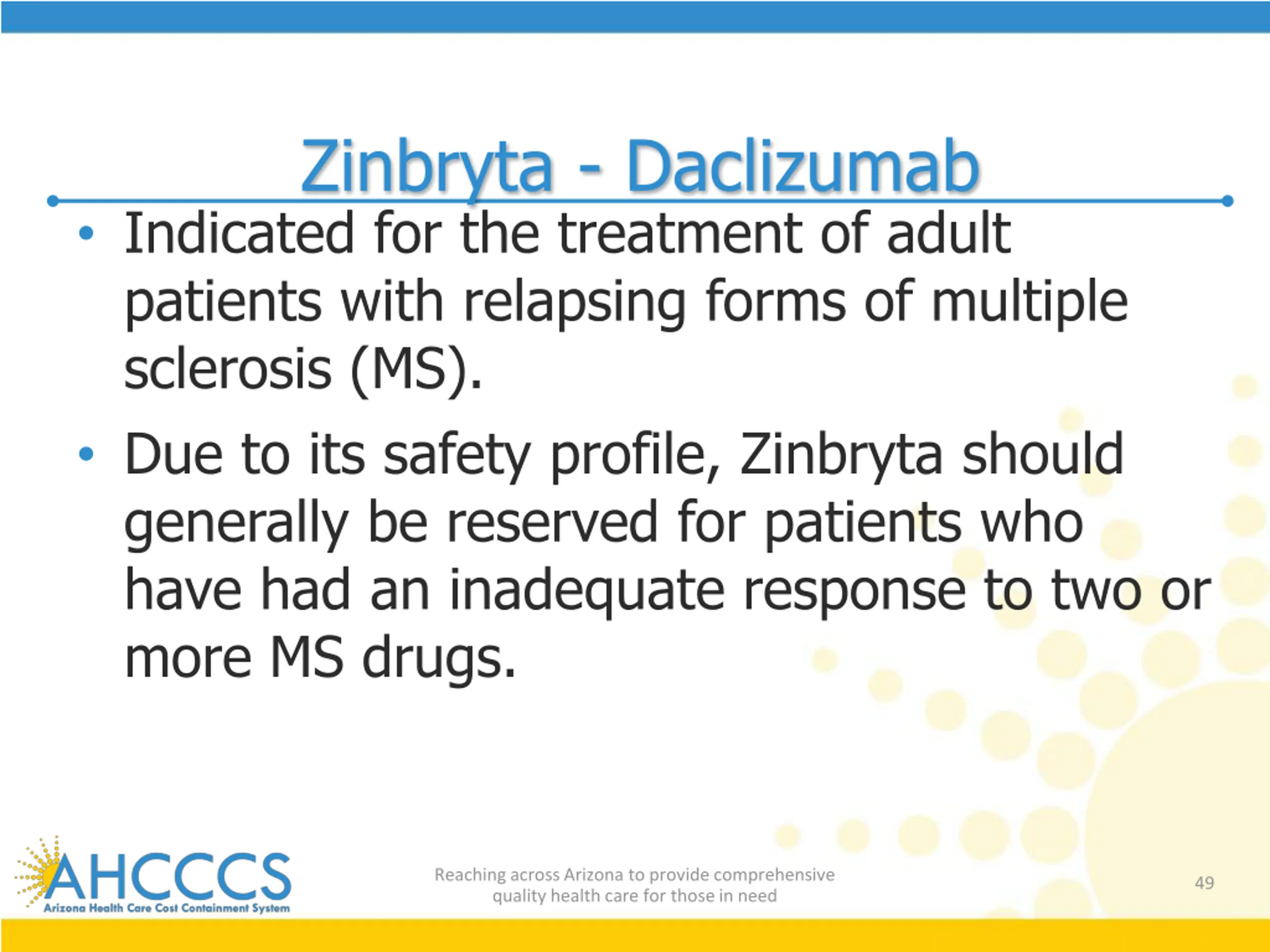 Zinbryta - Daclizumab

• Indicated for the treatment of adult patients with relapsing forms of multiple sclerosis (MS).

• Due to its safety profile, Zinbryta should generally be reserved for patients who have had an inadequate response to two or more MS drugs.

AHCCCS
Arizona Health Care Cost Containment System

Reaching across Arizona to provide comprehensive quality health care for those in need

49